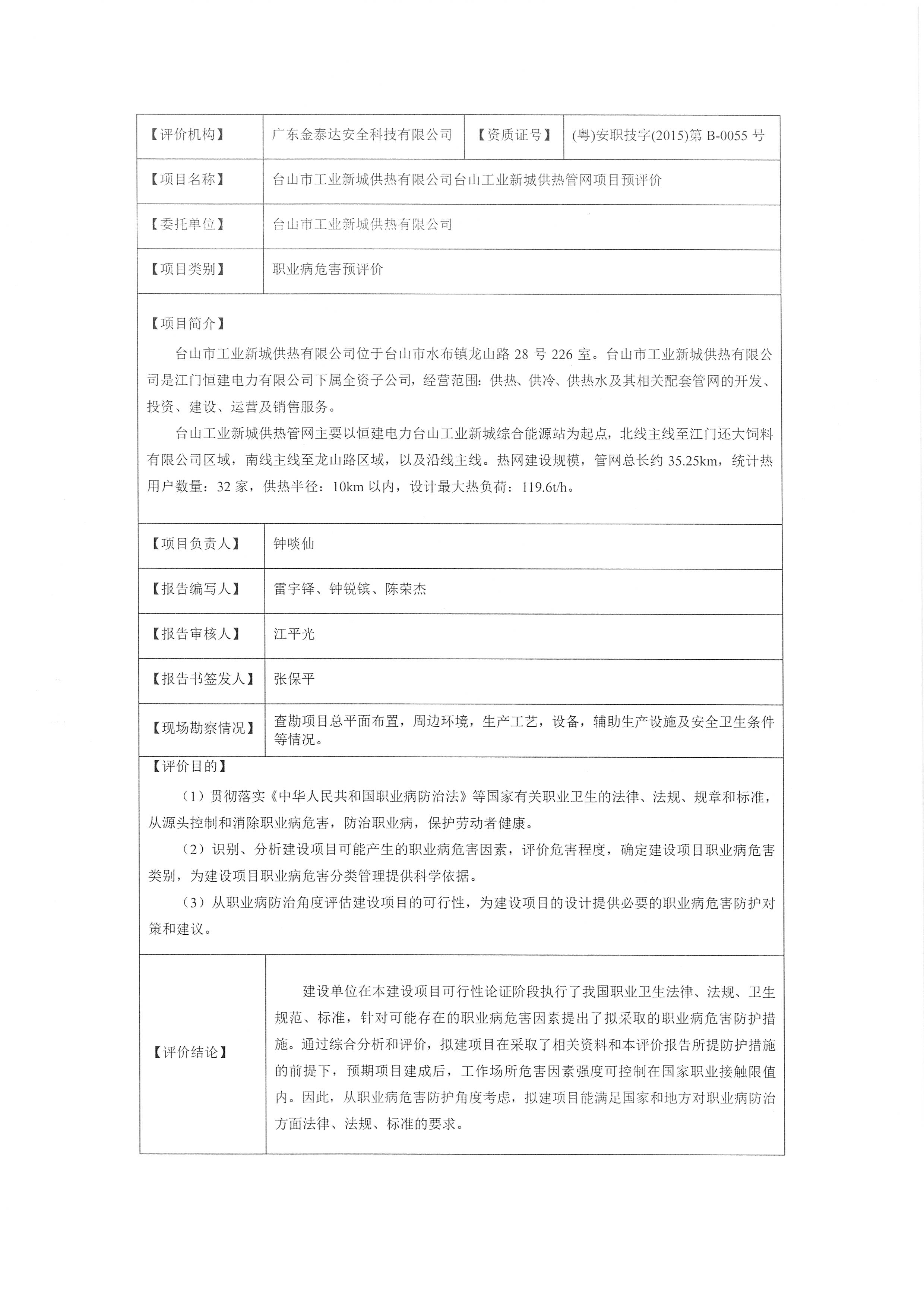 | 【评价机构】 | 广东金泰达安全科技有限公司 | 【资质证号】 | (粤)安职技字(2015)第 B-0055 号 |
|---|---|---|---|
| 【项目名称】 | 台山市工业新城供热有限公司台山工业新城供热管网项目预评价 | | |
| 【委托单位】 | 台山市工业新城供热有限公司 | | |
| 【项目类别】 | 职业病危害预评价 | | |

【项目简介】

台山市工业新城供热有限公司位于台山市水布镇龙山路 28 号 226 室。台山市工业新城供热有限公司是江门恒建电力有限公司下属全资子公司，经营范围：供热、供冷、供热水及其相关配套管网的开发、投资、建设、运营及销售服务。

台山工业新城供热管网主要以恒建电力台山工业新城综合能源站为起点，北线主线至江门还大饲料有限公司区域，南线主线至龙山路区域，以及沿线主线。热网建设规模，管网总长约 35.25km，统计热用户数量：32 家，供热半径：10km 以内，设计最大热负荷：119.6t/h。

| 【项目负责人】 | 钟啖仙 |
|---|---|
| 【报告编写人】 | 雷宇铎、钟锐镔、陈荣杰 |
| 【报告审核人】 | 江平光 |
| 【报告书签发人】 | 张保平 |
| 【现场勘察情况】 | 查勘项目总平面布置，周边环境，生产工艺，设备，辅助生产设施及安全卫生条件等情况。 |

【评价目的】

（1）贯彻落实《中华人民共和国职业病防治法》等国家有关职业卫生的法律、法规、规章和标准，从源头控制和消除职业病危害，防治职业病，保护劳动者健康。

（2）识别、分析建设项目可能产生的职业病危害因素，评价危害程度，确定建设项目职业病危害类别，为建设项目职业病危害分类管理提供科学依据。

（3）从职业病防治角度评估建设项目的可行性，为建设项目的设计提供必要的职业病危害防护对策和建议。

| 【评价结论】 | 建设单位在本建设项目可行性论证阶段执行了我国职业卫生法律、法规、卫生规范、标准，针对可能存在的职业病危害因素提出了拟采取的职业病危害防护措施。通过综合分析和评价，拟建项目在采取了相关资料和本评价报告所提防护措施的前提下，预期项目建成后，工作场所危害因素强度可控制在国家职业接触限值内。因此，从职业病危害防护角度考虑，拟建项目能满足国家和地方对职业病防治方面法律、法规、标准的要求。 |
|---|---|